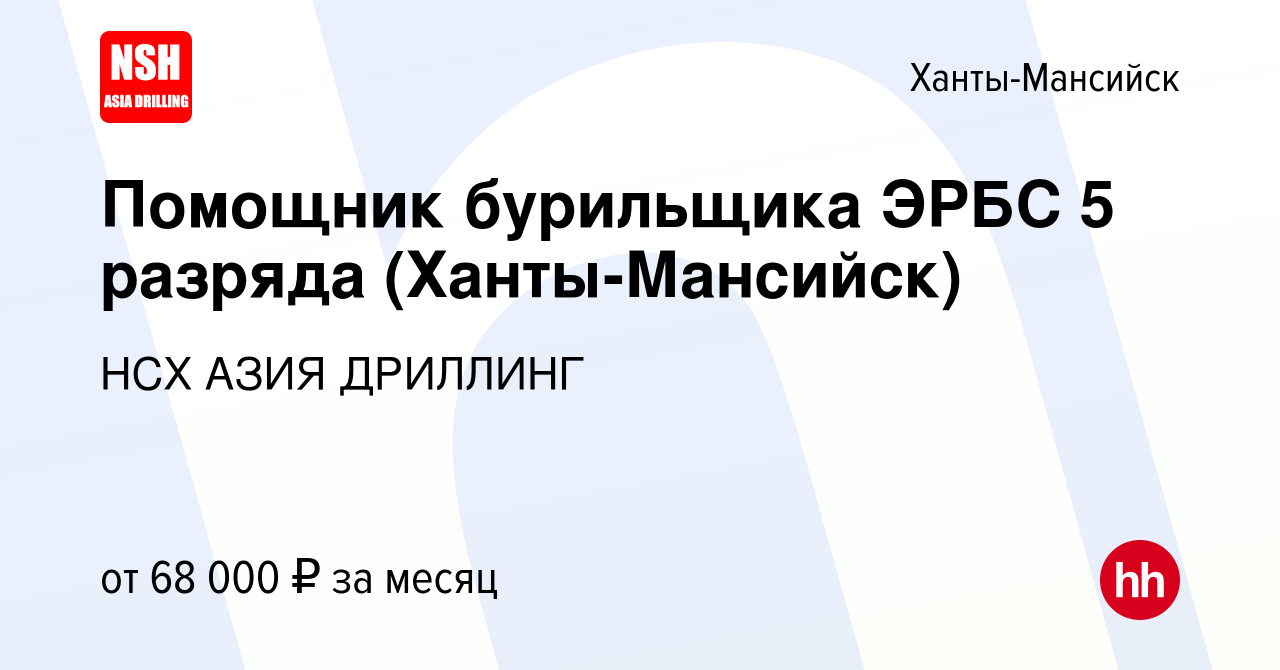 NSH
ASIA DRILLING

Ханты-Мансийск

Помощник бурильщика ЭРБС 5 разряда (Ханты-Мансийск)

НСХ АЗИЯ ДРИЛЛИНГ

от 68 000 ₽ за месяц

hh